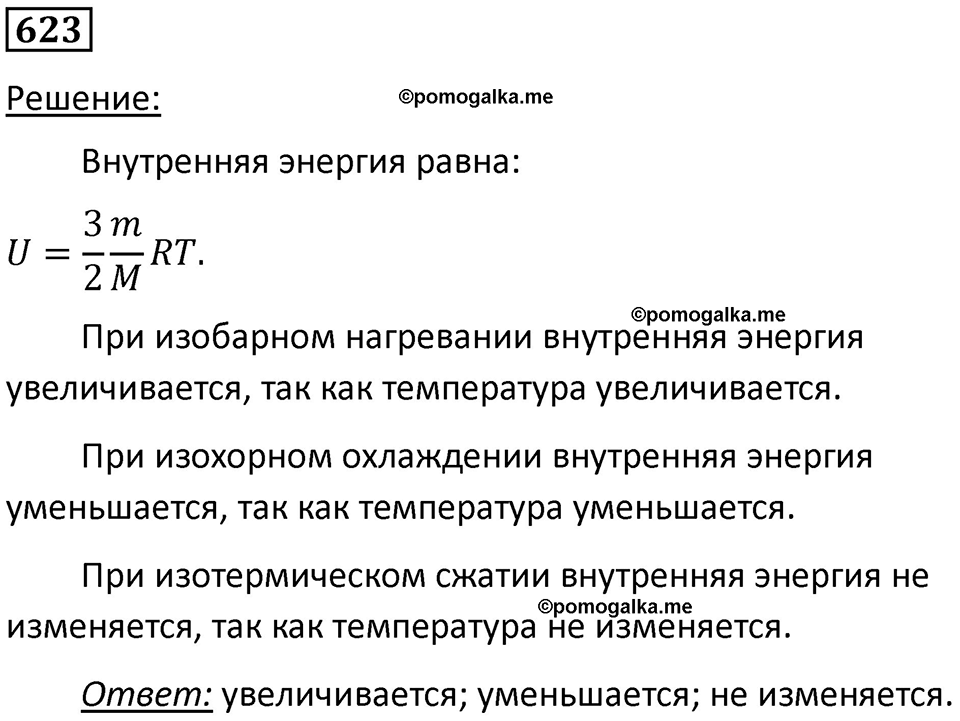 623

Решение: ©pomogalka.me

Внутренняя энергия равна:

$U = \frac{3}{2}\frac{m}{M}RT.$

©pomogalka.me

При изобарном нагревании внутренняя энергия увеличивается, так как температура увеличивается.

При изохорном охлаждении внутренняя энергия уменьшается, так как температура уменьшается.

При изотермическом сжатии внутренняя энергия не изменяется, так как температура не изменяется.

©pomogalka.me

Ответ: увеличивается; уменьшается; не изменяется.